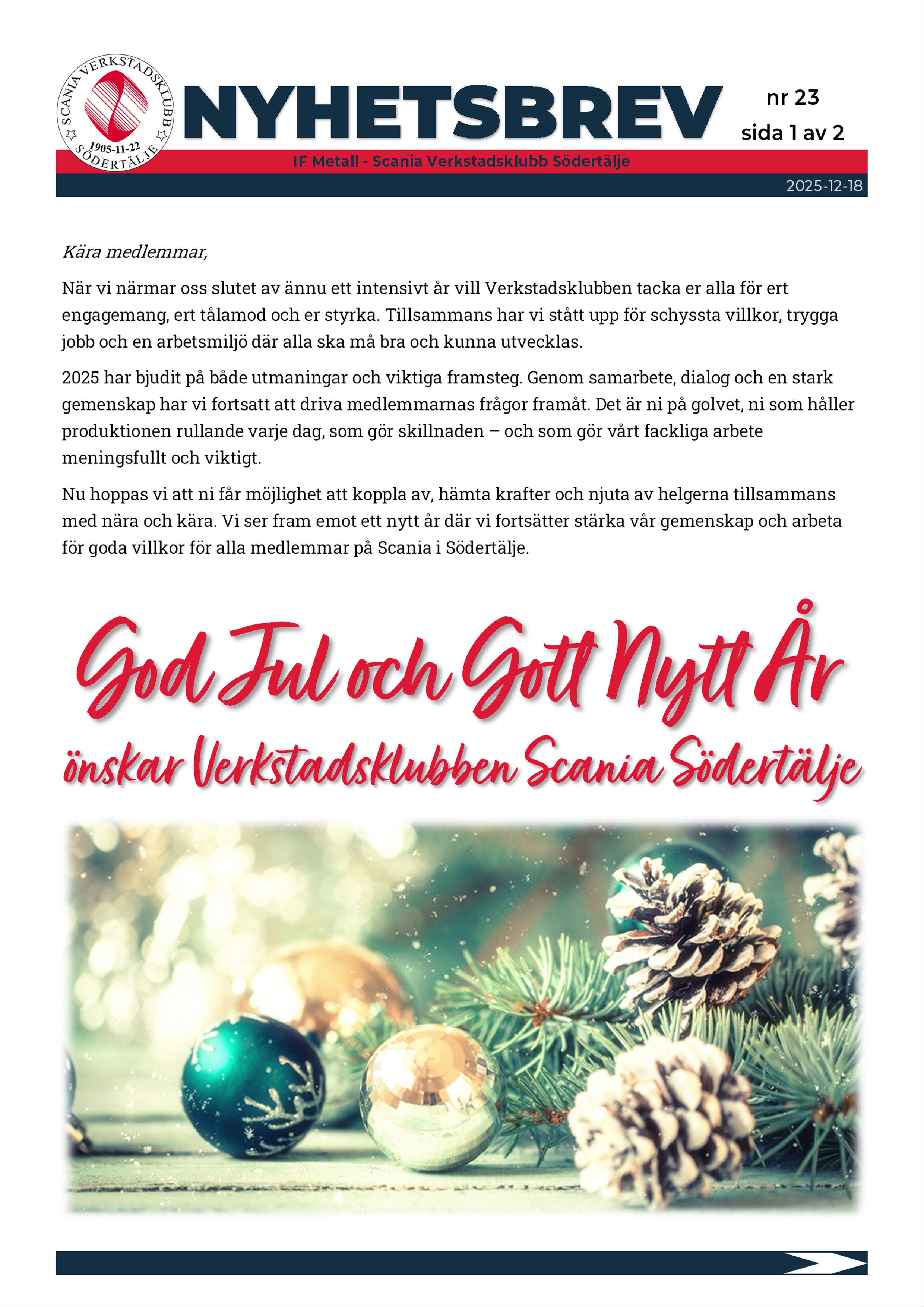 SCANIA VERKSTADSKLUBB
1905-11-22
SÖDERTÄLJE

NYHETSBREV

nr 23
sida 1 av 2

IF Metall - Scania Verkstadsklubb Södertälje

2025-12-18

Kära medlemmar,

När vi närmar oss slutet av ännu ett intensivt år vill Verkstadsklubben tacka er alla för ert engagemang, ert tålamod och er styrka. Tillsammans har vi stått upp för schyssta villkor, trygga jobb och en arbetsmiljö där alla ska må bra och kunna utvecklas.

2025 har bjudit på både utmaningar och viktiga framsteg. Genom samarbete, dialog och en stark gemenskap har vi fortsatt att driva medlemmarnas frågor framåt. Det är ni på golvet, ni som håller produktionen rullande varje dag, som gör skillnaden – och som gör vårt fackliga arbete meningsfullt och viktigt.

Nu hoppas vi att ni får möjlighet att koppla av, hämta krafter och njuta av helgerna tillsammans med nära och kära. Vi ser fram emot ett nytt år där vi fortsätter stärka vår gemenskap och arbeta för goda villkor för alla medlemmar på Scania i Södertälje.

God Jul och Gott Nytt År

önskar Verkstadsklubben Scania Södertälje